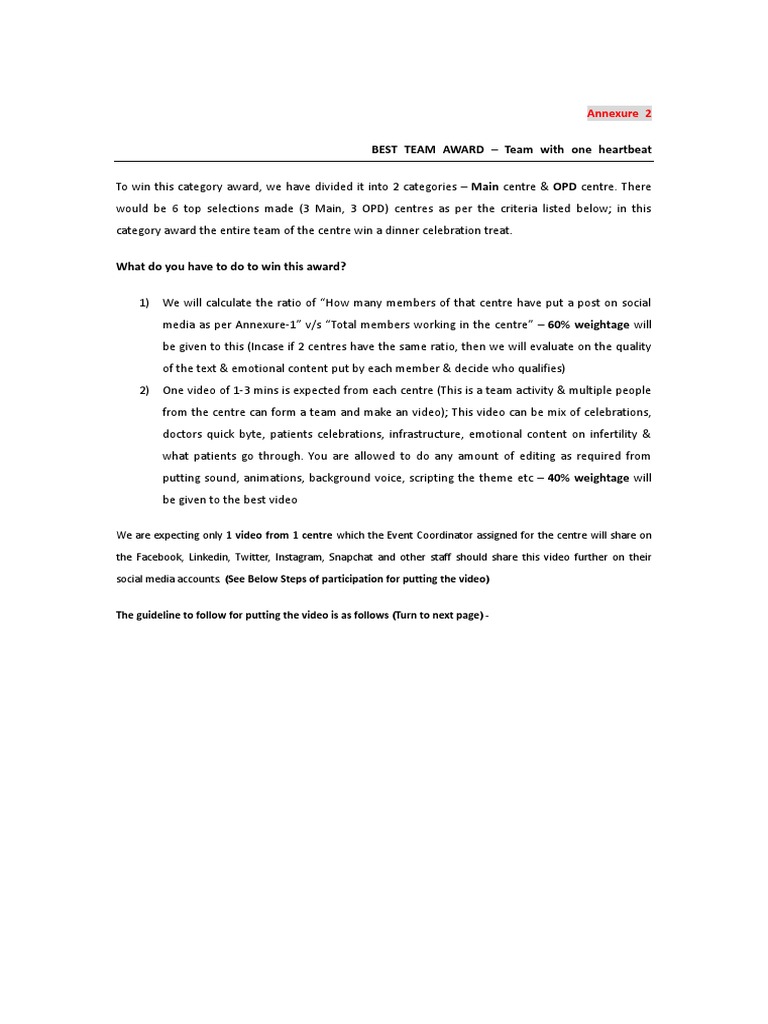 Annexure 2

BEST TEAM AWARD – Team with one heartbeat

To win this category award, we have divided it into 2 categories – Main centre & OPD centre. There would be 6 top selections made (3 Main, 3 OPD) centres as per the criteria listed below; in this category award the entire team of the centre win a dinner celebration treat.

What do you have to do to win this award?

1) We will calculate the ratio of "How many members of that centre have put a post on social media as per Annexure-1" v/s "Total members working in the centre" – 60% weightage will be given to this (Incase if 2 centres have the same ratio, then we will evaluate on the quality of the text & emotional content put by each member & decide who qualifies)
2) One video of 1-3 mins is expected from each centre (This is a team activity & multiple people from the centre can form a team and make an video); This video can be mix of celebrations, doctors quick byte, patients celebrations, infrastructure, emotional content on infertility & what patients go through. You are allowed to do any amount of editing as required from putting sound, animations, background voice, scripting the theme etc – 40% weightage will be given to the best video

We are expecting only 1 video from 1 centre which the Event Coordinator assigned for the centre will share on the Facebook, Linkedin, Twitter, Instagram, Snapchat and other staff should share this video further on their social media accounts. (See Below Steps of participation for putting the video)

The guideline to follow for putting the video is as follows (Turn to next page) -